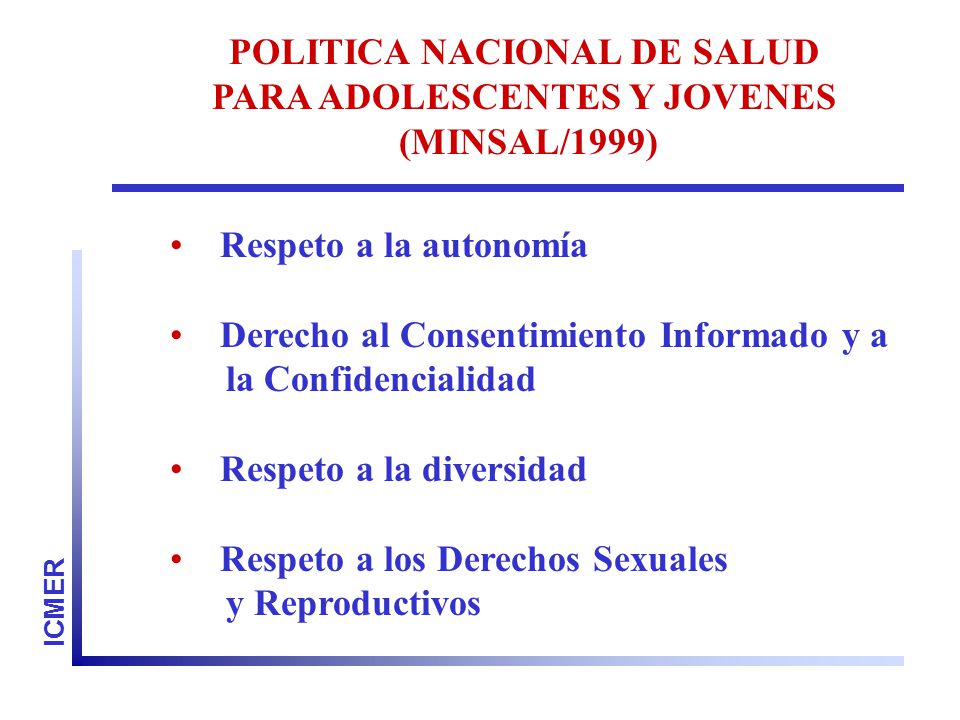 POLITICA NACIONAL DE SALUD PARA ADOLESCENTES Y JOVENES (MINSAL/1999)

• Respeto a la autonomía

• Derecho al Consentimiento Informado y a la Confidencialidad

• Respeto a la diversidad

• Respeto a los Derechos Sexuales y Reproductivos

ICMER